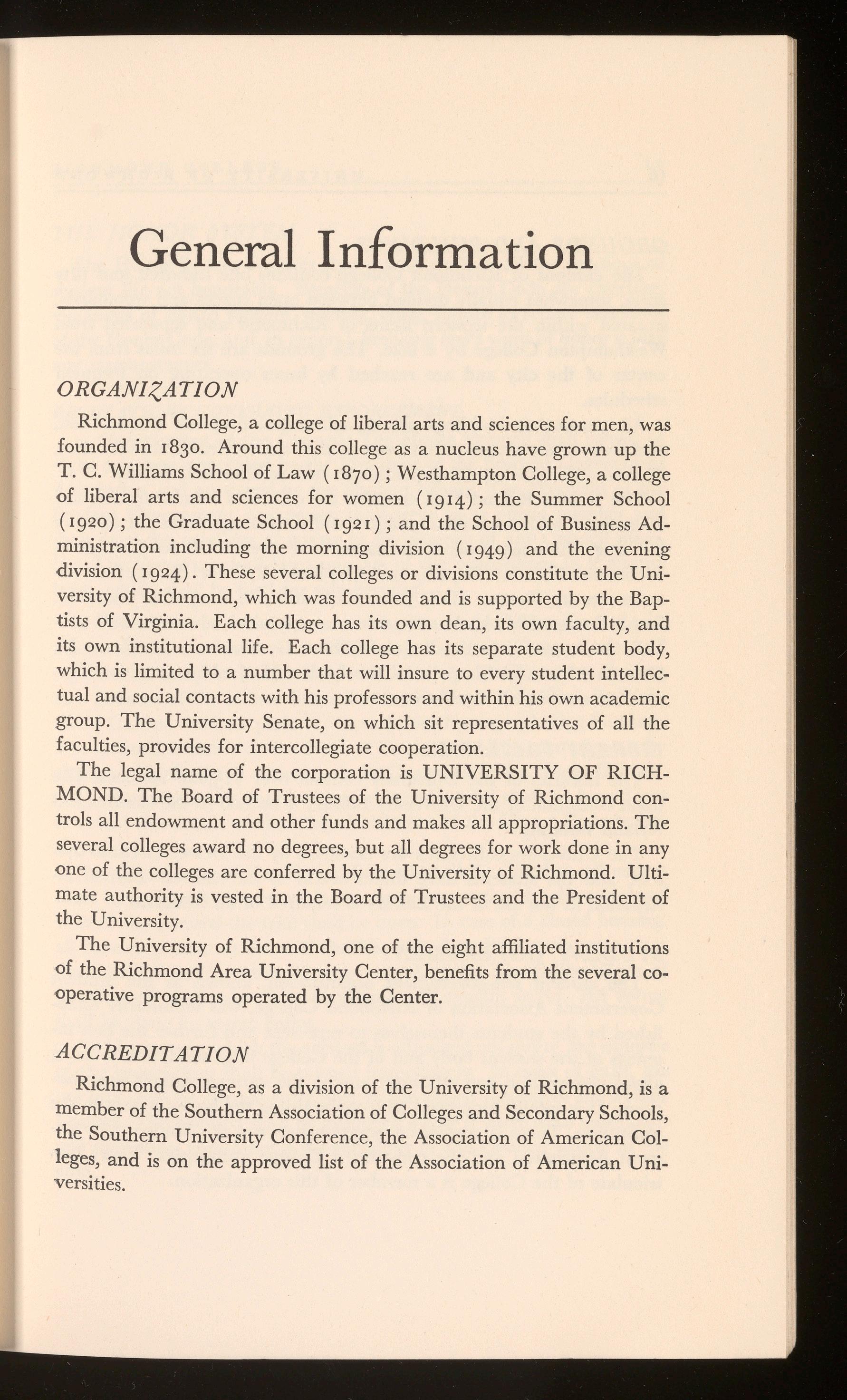 General Information

ORGANIZATION

Richmond College, a college of liberal arts and sciences for men, was founded in 1830. Around this college as a nucleus have grown up the T. C. Williams School of Law (1870); Westhampton College, a college of liberal arts and sciences for women (1914); the Summer School (1920); the Graduate School (1921); and the School of Business Administration including the morning division (1949) and the evening division (1924). These several colleges or divisions constitute the University of Richmond, which was founded and is supported by the Baptists of Virginia. Each college has its own dean, its own faculty, and its own institutional life. Each college has its separate student body, which is limited to a number that will insure to every student intellectual and social contacts with his professors and within his own academic group. The University Senate, on which sit representatives of all the faculties, provides for intercollegiate cooperation.

The legal name of the corporation is UNIVERSITY OF RICHMOND. The Board of Trustees of the University of Richmond controls all endowment and other funds and makes all appropriations. The several colleges award no degrees, but all degrees for work done in any one of the colleges are conferred by the University of Richmond. Ultimate authority is vested in the Board of Trustees and the President of the University.

The University of Richmond, one of the eight affiliated institutions of the Richmond Area University Center, benefits from the several cooperative programs operated by the Center.

ACCREDITATION

Richmond College, as a division of the University of Richmond, is a member of the Southern Association of Colleges and Secondary Schools, the Southern University Conference, the Association of American Colleges, and is on the approved list of the Association of American Universities.